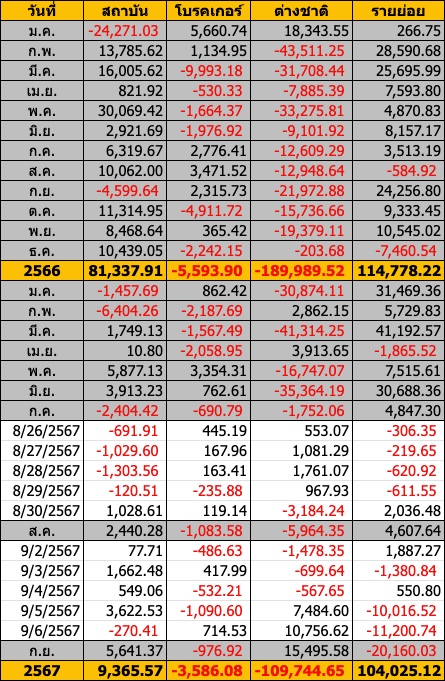 | วันที่ | สถาบัน | โบรคเกอร์ | ต่างชาติ | รายย่อย |
|---|---|---|---|---|
| ม.ค. | -24,271.03 | 5,660.74 | 18,343.55 | 266.75 |
| ก.พ. | 13,785.62 | 1,134.95 | -43,511.25 | 28,590.68 |
| มี.ค. | 16,005.62 | -9,993.18 | -31,708.44 | 25,695.99 |
| เม.ย. | 821.92 | -530.33 | -7,885.39 | 7,593.80 |
| พ.ค. | 30,069.42 | -1,664.37 | -33,275.81 | 4,870.83 |
| มิ.ย. | 2,921.69 | -1,976.92 | -9,101.92 | 8,157.17 |
| ก.ค. | 6,319.67 | 2,776.41 | -12,609.29 | 3,513.19 |
| ส.ค. | 10,062.00 | 3,471.52 | -12,948.64 | -584.92 |
| ก.ย. | -4,599.64 | 2,315.73 | -21,972.88 | 24,256.80 |
| ต.ค. | 11,314.95 | -4,911.72 | -15,736.66 | 9,333.45 |
| พ.ย. | 8,468.64 | 365.42 | -19,379.11 | 10,545.02 |
| ธ.ค. | 10,439.05 | -2,242.15 | -203.68 | -7,460.54 |
| 2566 | 81,337.91 | -5,593.90 | -189,989.52 | 114,778.22 |
| ม.ค. | -1,457.69 | 862.42 | -30,874.11 | 31,469.36 |
| ก.พ. | -6,404.26 | -2,187.69 | 2,862.15 | 5,729.83 |
| มี.ค. | 1,749.13 | -1,567.49 | -41,314.25 | 41,192.57 |
| เม.ย. | 10.80 | -2,058.95 | 3,913.65 | -1,865.52 |
| พ.ค. | 5,877.13 | 3,354.31 | -16,747.07 | 7,515.61 |
| มิ.ย. | 3,913.23 | 762.61 | -35,364.19 | 30,688.36 |
| ก.ค. | -2,404.42 | -690.79 | -1,752.06 | 4,847.30 |
| 8/26/2567 | -691.91 | 445.19 | 553.07 | -306.35 |
| 8/27/2567 | -1,029.60 | 167.96 | 1,081.29 | -219.65 |
| 8/28/2567 | -1,303.56 | 163.41 | 1,761.07 | -620.92 |
| 8/29/2567 | -120.51 | -235.88 | 967.93 | -611.55 |
| 8/30/2567 | 1,028.61 | 119.14 | -3,184.24 | 2,036.48 |
| ส.ค. | 2,440.28 | -1,083.58 | -5,964.35 | 4,607.64 |
| 9/2/2567 | 77.71 | -486.63 | -1,478.35 | 1,887.27 |
| 9/3/2567 | 1,662.48 | 417.99 | -699.64 | -1,380.84 |
| 9/4/2567 | 549.06 | -532.21 | -567.65 | 550.80 |
| 9/5/2567 | 3,622.53 | -1,090.60 | 7,484.60 | -10,016.52 |
| 9/6/2567 | -270.41 | 714.53 | 10,756.62 | -11,200.74 |
| ก.ย. | 5,641.37 | -976.92 | 15,495.58 | -20,160.03 |
| 2567 | 9,365.57 | -3,586.08 | -109,744.65 | 104,025.12 |